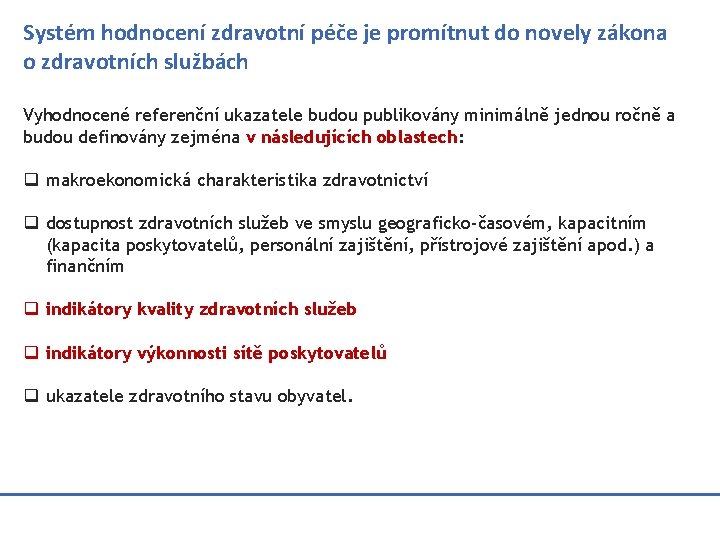 Systém hodnocení zdravotní péče je promítnut do novely zákona o zdravotních službách

Vyhodnocené referenční ukazatele budou publikovány minimálně jednou ročně a budou definovány zejména v následujících oblastech:

❑ makroekonomická charakteristika zdravotnictví

❑ dostupnost zdravotních služeb ve smyslu geograficko-časovém, kapacitním (kapacita poskytovatelů, personální zajištění, přístrojové zajištění apod.) a finančním

❑ indikátory kvality zdravotních služeb

❑ indikátory výkonnosti sítě poskytovatelů

❑ ukazatele zdravotního stavu obyvatel.